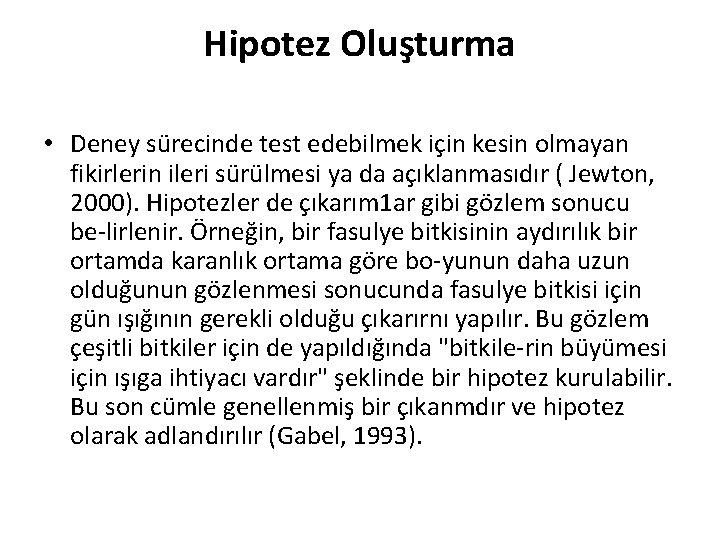 Hipotez Oluşturma

• Deney sürecinde test edebilmek için kesin olmayan fikirlerin ileri sürülmesi ya da açıklanmasıdır ( Jewton, 2000). Hipotezler de çıkarım1ar gibi gözlem sonucu be-lirlenir. Örneğin, bir fasulye bitkisinin aydırılık bir ortamda karanlık ortama göre bo-yunun daha uzun olduğunun gözlenmesi sonucunda fasulye bitkisi için gün ışığının gerekli olduğu çıkarırnı yapılır. Bu gözlem çeşitli bitkiler için de yapıldığında "bitkile-rin büyümesi için ışıga ihtiyacı vardır" şeklinde bir hipotez kurulabilir. Bu son cümle genellenmiş bir çıkanmdır ve hipotez olarak adlandırılır (Gabel, 1993).